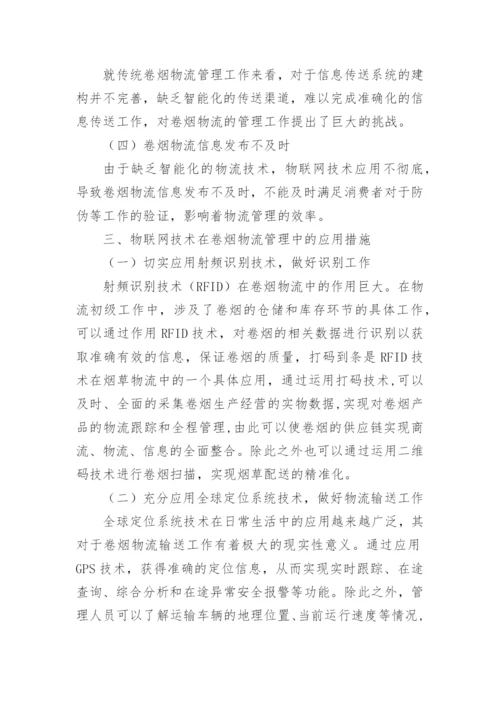 就传统卷烟物流管理工作来看，对于信息传送系统的建构并不完善，缺乏智能化的传送渠道，难以完成准确化的信息传送工作，对卷烟物流的管理工作提出了巨大的挑战。

（四）卷烟物流信息发布不及时

由于缺乏智能化的物流技术，物联网技术应用不彻底，导致卷烟物流信息发布不及时，不能及时满足消费者对于防伪等工作的验证，影响着物流管理的效率。

三、物联网技术在卷烟物流管理中的应用措施

（一）切实应用射频识别技术，做好识别工作

射频识别技术（RFID）在卷烟物流中的作用巨大。在物流初级工作中，涉及了卷烟的仓储和库存环节的具体工作，可以通过作用 RFID 技术，对卷烟的相关数据进行识别以获取准确有效的信息，保证卷烟的质量，打码到条是 RFID 技术在烟草物流中的一个具体应用，通过运用打码技术,可以及时、全面的采集卷烟生产经营的实物数据,实现对卷烟产品的物流跟踪和全程管理,由此可以使卷烟的供应链实现商流、物流、信息的全面整合。除此之外也可以通过运用二维码技术进行卷烟扫描，实现烟草配送的精准化。

（二）充分应用全球定位系统技术，做好物流输送工作

全球定位系统技术在日常生活中的应用越来越广泛，其对于卷烟物流输送工作有着极大的现实性意义。通过应用 GPS 技术，获得准确的定位信息，从而实现实时跟踪、在途查询、综合分析和在途异常安全报警等功能。除此之外，管理人员可以了解运输车辆的地理位置、当前运行速度等情况，